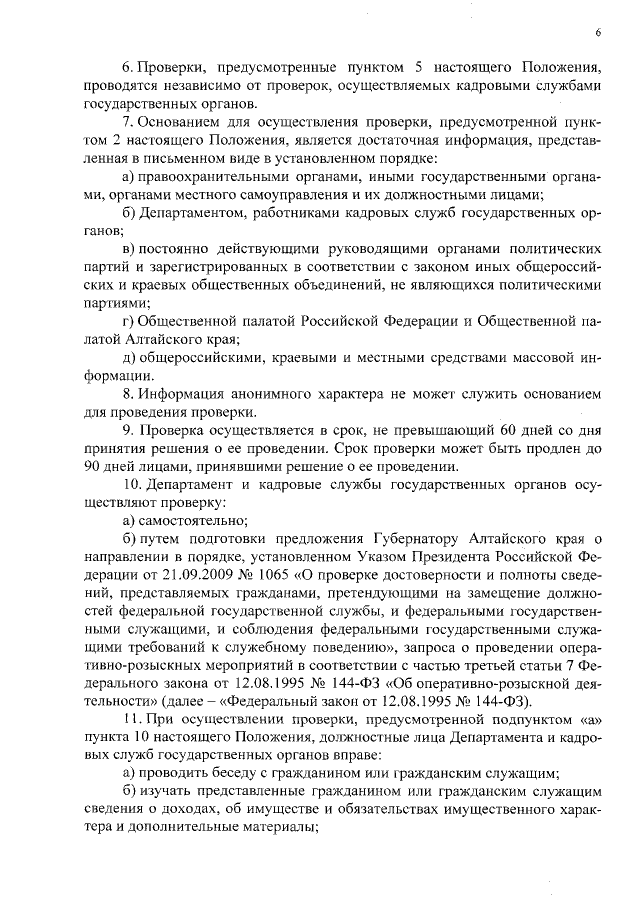 6

6. Проверки, предусмотренные пунктом 5 настоящего Положения, проводятся независимо от проверок, осуществляемых кадровыми службами государственных органов.

7. Основанием для осуществления проверки, предусмотренной пунктом 2 настоящего Положения, является достаточная информация, представленная в письменном виде в установленном порядке:

а) правоохранительными органами, иными государственными органами, органами местного самоуправления и их должностными лицами;

б) Департаментом, работниками кадровых служб государственных органов;

в) постоянно действующими руководящими органами политических партий и зарегистрированных в соответствии с законом иных общероссийских и краевых общественных объединений, не являющихся политическими партиями;

г) Общественной палатой Российской Федерации и Общественной палатой Алтайского края;

д) общероссийскими, краевыми и местными средствами массовой информации.

8. Информация анонимного характера не может служить основанием для проведения проверки.

9. Проверка осуществляется в срок, не превышающий 60 дней со дня принятия решения о ее проведении. Срок проверки может быть продлен до 90 дней лицами, принявшими решение о ее проведении.

10. Департамент и кадровые службы государственных органов осуществляют проверку:

а) самостоятельно;

б) путем подготовки предложения Губернатору Алтайского края о направлении в порядке, установленном Указом Президента Российской Федерации от 21.09.2009 № 1065 «О проверке достоверности и полноты сведений, представляемых гражданами, претендующими на замещение должностей федеральной государственной службы, и федеральными государственными служащими, и соблюдения федеральными государственными служащими требований к служебному поведению», запроса о проведении оперативно-розыскных мероприятий в соответствии с частью третьей статьи 7 Федерального закона от 12.08.1995 № 144-ФЗ «Об оперативно-розыскной деятельности» (далее – «Федеральный закон от 12.08.1995 № 144-ФЗ).

11. При осуществлении проверки, предусмотренной подпунктом «а» пункта 10 настоящего Положения, должностные лица Департамента и кадровых служб государственных органов вправе:

а) проводить беседу с гражданином или гражданским служащим;

б) изучать представленные гражданином или гражданским служащим сведения о доходах, об имуществе и обязательствах имущественного характера и дополнительные материалы;